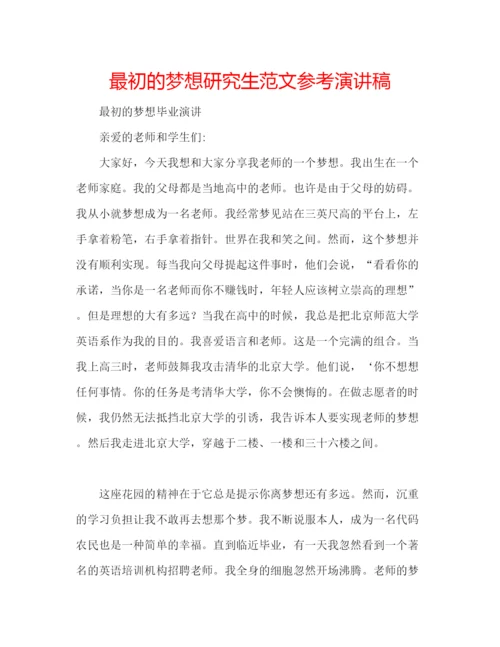 最初的梦想研究生范文参考演讲稿

最初的梦想毕业演讲

亲爱的老师和学生们:

大家好，今天我想和大家分享我老师的一个梦想。我出生在一个老师家庭。我的父母都是当地高中的老师。也许是由于父母的妨碍。我从小就梦想成为一名老师。我经常梦见站在三英尺高的平台上，左手拿着粉笔，右手拿着指针。世界在我和笑之间。然而，这个梦想并没有顺利实现。每当我向父母提起这件事时，他们会说，“看看你的承诺，当你是一名老师而你不赚钱时，年轻人应该树立崇高的理想”。但是理想的大有多远？当我在高中的时候，我总是把北京师范大学英语系作为我的目的。我喜爱语言和老师。这是一个完满的组合。当我上高三时，老师鼓舞我攻击清华的北京大学。他们说，‘你不想想任何事情。你的任务是考清华大学，你不会懊悔的。在做志愿者的时候，我仍然无法抵挡北京大学的引诱，我告诉本人要实现老师的梦想。然后我走进北京大学，穿越于二楼、一楼和三十六楼之间。

这座花园的精神在于它总是提示你离梦想还有多远。然而，沉重的学习负担让我不敢再去想那个梦。我不断说服本人，成为一名代码农民也是一种简单的幸福。直到临近毕业，有一天我忽然看到一个著名的英语培训机构招聘老师。我全身的细胞忽然开场沸腾。老师的梦